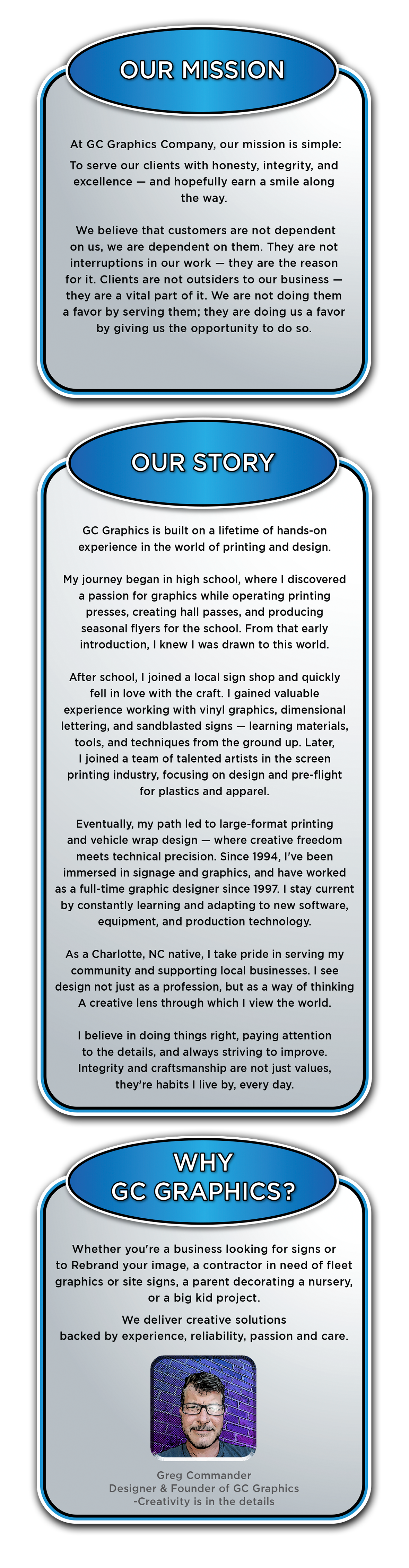 OUR MISSION

At GC Graphics Company, our mission is simple:

To serve our clients with honesty, integrity, and excellence — and hopefully earn a smile along the way.

We believe that customers are not dependent on us, we are dependent on them. They are not interruptions in our work — they are the reason for it. Clients are not outsiders to our business — they are a vital part of it. We are not doing them a favor by serving them; they are doing us a favor by giving us the opportunity to do so.

OUR STORY

GC Graphics is built on a lifetime of hands-on experience in the world of printing and design.

My journey began in high school, where I discovered a passion for graphics while operating printing presses, creating hall passes, and producing seasonal flyers for the school. From that early introduction, I knew I was drawn to this world.

After school, I joined a local sign shop and quickly fell in love with the craft. I gained valuable experience working with vinyl graphics, dimensional lettering, and sandblasted signs — learning materials, tools, and techniques from the ground up. Later, I joined a team of talented artists in the screen printing industry, focusing on design and pre-flight for plastics and apparel.

Eventually, my path led to large-format printing and vehicle wrap design — where creative freedom meets technical precision. Since 1994, I've been immersed in signage and graphics, and have worked as a full-time graphic designer since 1997. I stay current by constantly learning and adapting to new software, equipment, and production technology.

As a Charlotte, NC native, I take pride in serving my community and supporting local businesses. I see design not just as a profession, but as a way of thinking A creative lens through which I view the world.

I believe in doing things right, paying attention to the details, and always striving to improve. Integrity and craftsmanship are not just values, they're habits I live by, every day.

WHY GC GRAPHICS?

Whether you're a business looking for signs or to Rebrand your image, a contractor in need of fleet graphics or site signs, a parent decorating a nursery, or a big kid project.

We deliver creative solutions backed by experience, reliability, passion and care.

Greg Commander
Designer & Founder of GC Graphics
-Creativity is in the details